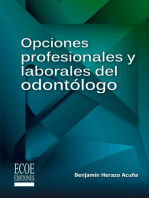 Opciones profesionales y laborales del odontólogo

ECOE EDICIONES

Benjamín Herazo Acuña